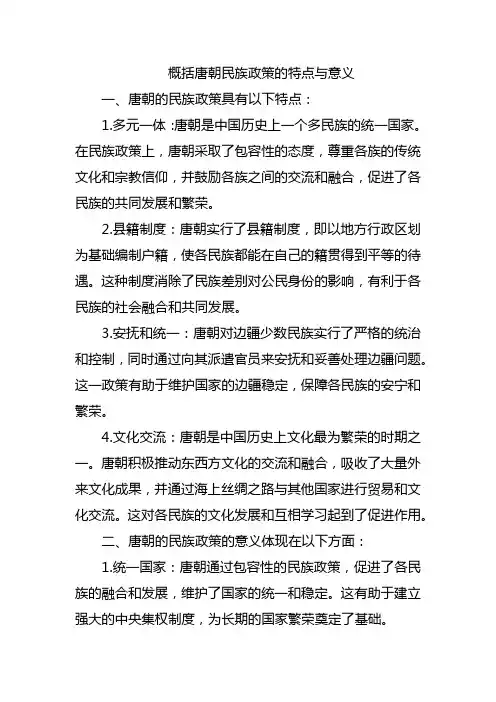 概括唐朝民族政策的特点与意义

一、唐朝的民族政策具有以下特点：

1.多元一体：唐朝是中国历史上一个多民族的统一国家。在民族政策上，唐朝采取了包容性的态度，尊重各族的传统文化和宗教信仰，并鼓励各族之间的交流和融合，促进了各民族的共同发展和繁荣。

2.县籍制度：唐朝实行了县籍制度，即以地方行政区划为基础编制户籍，使各民族都能在自己的籍贯得到平等的待遇。这种制度消除了民族差别对公民身份的影响，有利于各民族的社会融合和共同发展。

3.安抚和统一：唐朝对边疆少数民族实行了严格的统治和控制，同时通过向其派遣官员来安抚和妥善处理边疆问题。这一政策有助于维护国家的边疆稳定，保障各民族的安宁和繁荣。

4.文化交流：唐朝是中国历史上文化最为繁荣的时期之一。唐朝积极推动东西方文化的交流和融合，吸收了大量外来文化成果，并通过海上丝绸之路与其他国家进行贸易和文化交流。这对各民族的文化发展和互相学习起到了促进作用。

二、唐朝的民族政策的意义体现在以下方面：

1.统一国家：唐朝通过包容性的民族政策，促进了各民族的融合和发展，维护了国家的统一和稳定。这有助于建立强大的中央集权制度，为长期的国家繁荣奠定了基础。